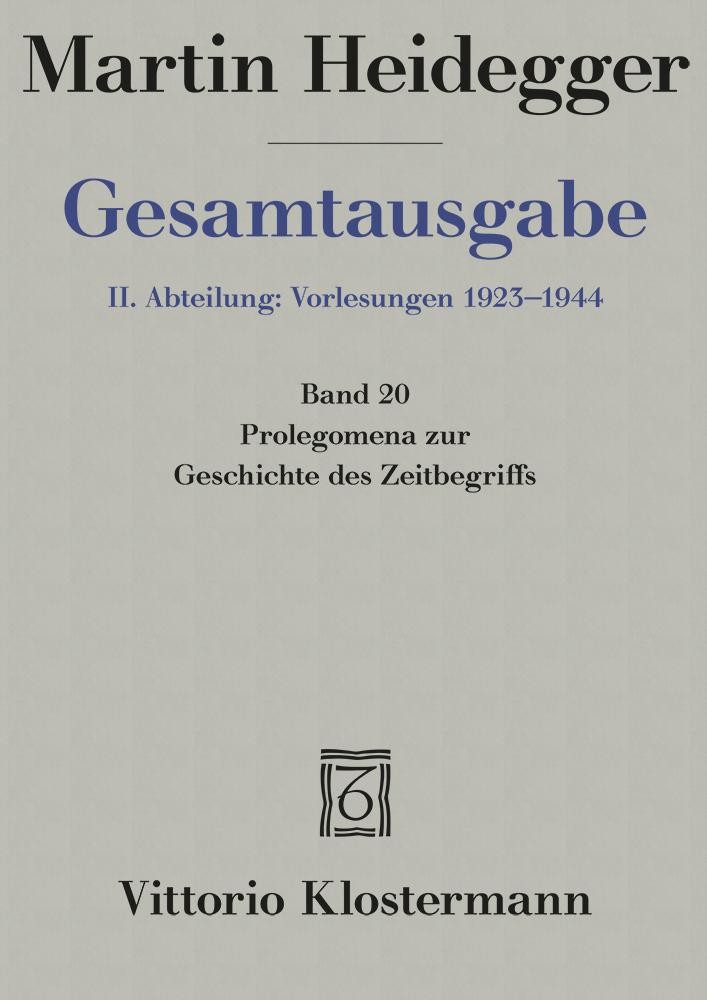 Martin Heidegger

Gesamtausgabe

II. Abteilung: Vorlesungen 1923–1944

Band 20
Prolegomena zur
Geschichte des Zeitbegriffs

Vittorio Klostermann